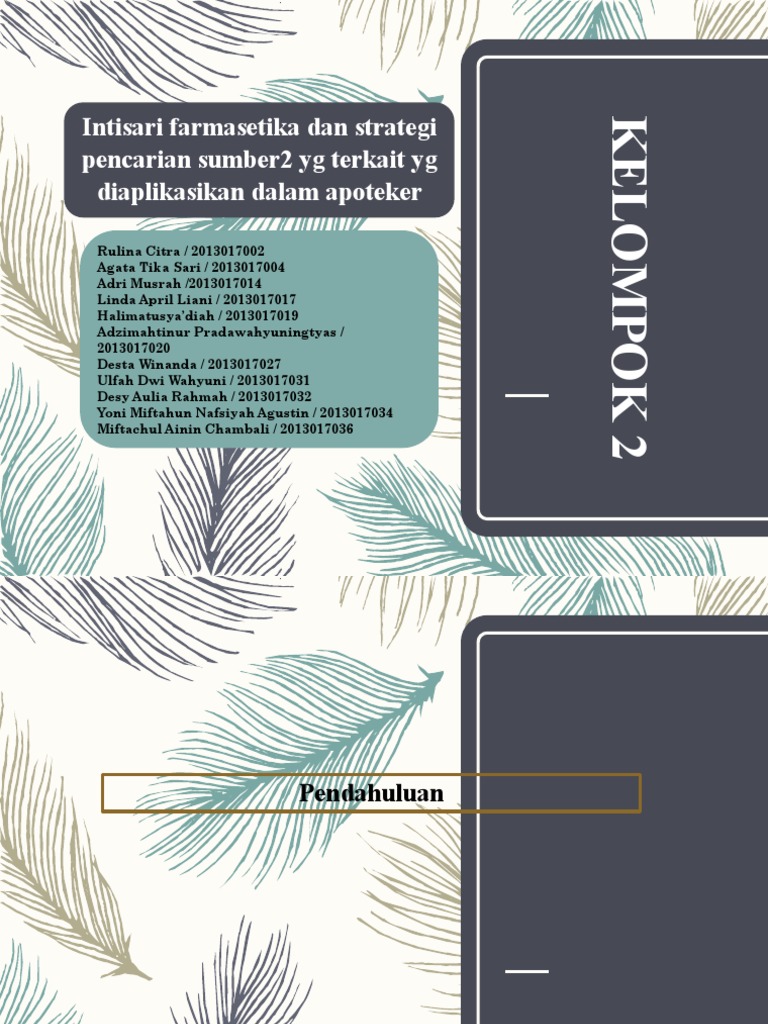 Intisari farmasetika dan strategi pencarian sumber2 yg terkait yg diaplikasikan dalam apoteker

Rulina Citra / 2013017002
Agata Tika Sari / 2013017004
Adri Musrah /2013017014
Linda April Liani / 2013017017
Halimatusya'diah / 2013017019
Adzimahtinur Pradawahyuningtyas / 2013017020
Desta Winanda / 2013017027
Ulfah Dwi Wahyuni / 2013017031
Desy Aulia Rahmah / 2013017032
Yoni Miftahun Nafsiyah Agustin / 2013017034
Miftachul Ainin Chambali / 2013017036

KELOMPOK 2

Pendahuluan